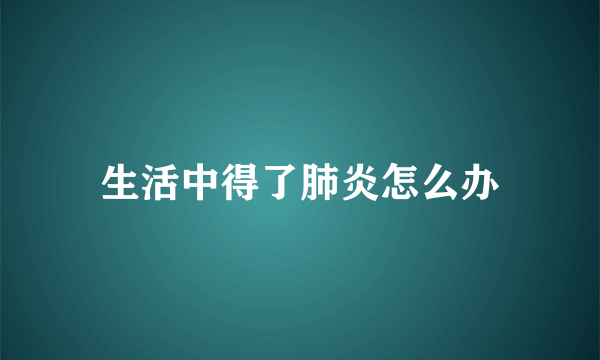 生活中得了肺炎怎么办